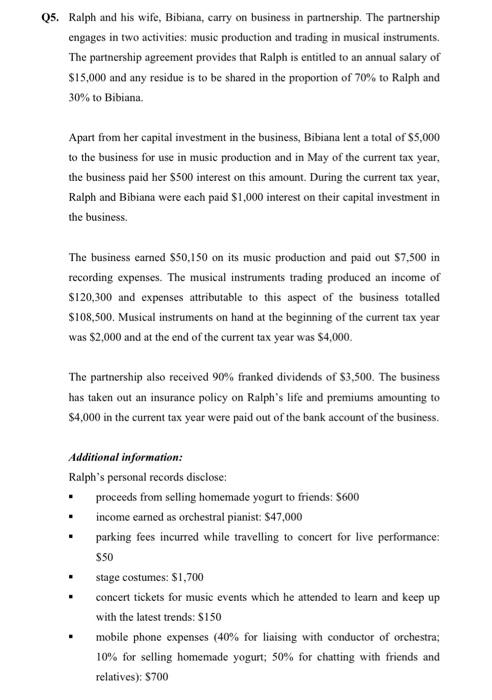 Q5. Ralph and his wife, Bibiana, carry on business in partnership. The partnership engages in two activities: music production and trading in musical instruments. The partnership agreement provides that Ralph is entitled to an annual salary of \$15,000 and any residue is to be shared in the proportion of 70% to Ralph and 30% to Bibiana.

Apart from her capital investment in the business, Bibiana lent a total of \$5,000 to the business for use in music production and in May of the current tax year, the business paid her \$500 interest on this amount. During the current tax year, Ralph and Bibiana were each paid \$1,000 interest on their capital investment in the business.

The business earned \$50,150 on its music production and paid out \$7,500 in recording expenses. The musical instruments trading produced an income of \$120,300 and expenses attributable to this aspect of the business totalled \$108,500. Musical instruments on hand at the beginning of the current tax year was \$2,000 and at the end of the current tax year was \$4,000.

The partnership also received 90% franked dividends of \$3,500. The business has taken out an insurance policy on Ralph's life and premiums amounting to \$4,000 in the current tax year were paid out of the bank account of the business.

Additional information:
Ralph's personal records disclose:
▪ proceeds from selling homemade yogurt to friends: \$600
▪ income earned as orchestral pianist: \$47,000
▪ parking fees incurred while travelling to concert for live performance: \$50
▪ stage costumes: \$1,700
▪ concert tickets for music events which he attended to learn and keep up with the latest trends: \$150
▪ mobile phone expenses (40% for liaising with conductor of orchestra; 10% for selling homemade yogurt; 50% for chatting with friends and relatives): \$700